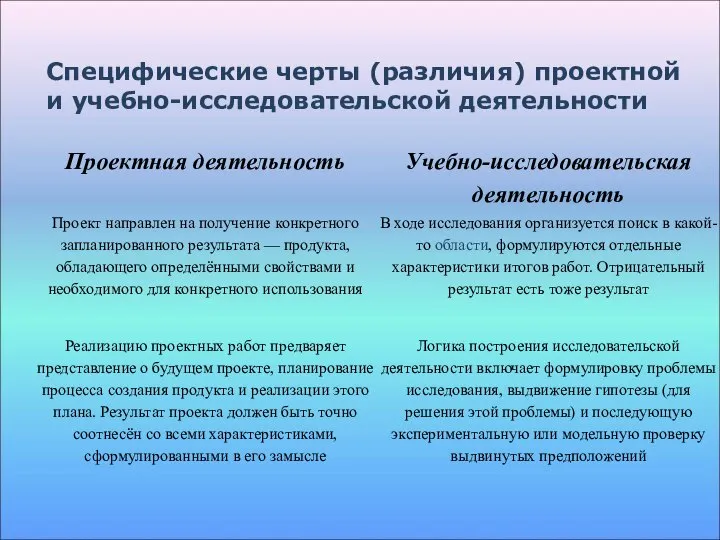 Специфические черты (различия) проектной и учебно-исследовательской деятельности

| Проектная деятельность | Учебно-исследовательская деятельность |
|---|---|
| Проект направлен на получение конкретного запланированного результата — продукта, обладающего определёнными свойствами и необходимого для конкретного использования | В ходе исследования организуется поиск в какой-то области, формулируются отдельные характеристики итогов работ. Отрицательный результат есть тоже результат |
| Реализацию проектных работ предваряет представление о будущем проекте, планирование процесса создания продукта и реализации этого плана. Результат проекта должен быть точно соотнесён со всеми характеристиками, сформулированными в его замысле | Логика построения исследовательской деятельности включает формулировку проблемы исследования, выдвижение гипотезы (для решения этой проблемы) и последующую экспериментальную или модельную проверку выдвинутых предположений |